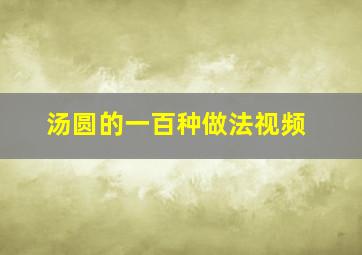 汤圆的一百种做法视频